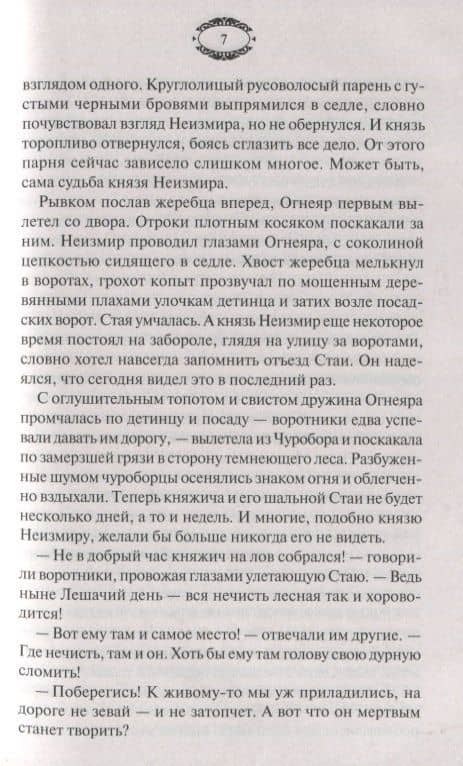 7

взглядом одного. Круглолицый русоволосый парень с густыми черными бровями выпрямился в седле, словно почувствовал взгляд Неизмира, но не обернулся. И князь торопливо отвернулся, боясь сглазить все дело. От этого парня сейчас зависело слишком многое. Может быть, сама судьба князя Неизмира.

Рывком послав жеребца вперед, Огнеяр первым вылетел со двора. Отроки плотным косяком поскакали за ним. Неизмир проводил глазами Огнеяра, с соколиной цепкостью сидящего в седле. Хвост жеребца мелькнул в воротах, грохот копыт прозвучал по мощенным деревянными плахами улочкам детинца и затих возле посадских ворот. Стая умчалась. А князь Неизмир еще некоторое время постоял на забороле, глядя на улицу за воротами, словно хотел навсегда запомнить отъезд Стаи. Он надеялся, что сегодня видел это в последний раз.

С оглушительным топотом и свистом дружина Огнеяра промчалась по детинцу и посаду — воротники едва успевали давать им дорогу, — вылетела из Чуробора и поскакала по замерзшей грязи в сторону темнеющего леса. Разбуженные шумом чуроборцы осенялись знаком огня и облегченно вздыхали. Теперь княжича и его шальной Стаи не будет несколько дней, а то и недель. И многие, подобно князю Неизмиру, желали бы больше никогда его не видеть.

— Не в добрый час княжич на лов собрался! — говорили воротники, провожая глазами улетающую Стаю. — Ведь ныне Лешачий день — вся нечисть лесная так и хороводится!

— Вот ему там и самое место! — отвечали им другие. — Где нечисть, там и он. Хоть бы ему там голову свою дурную сломить!

— Поберегись! К живому-то мы уж приладились, на дороге не зевай — и не затопчет. А вот что он мертвым станет творить?